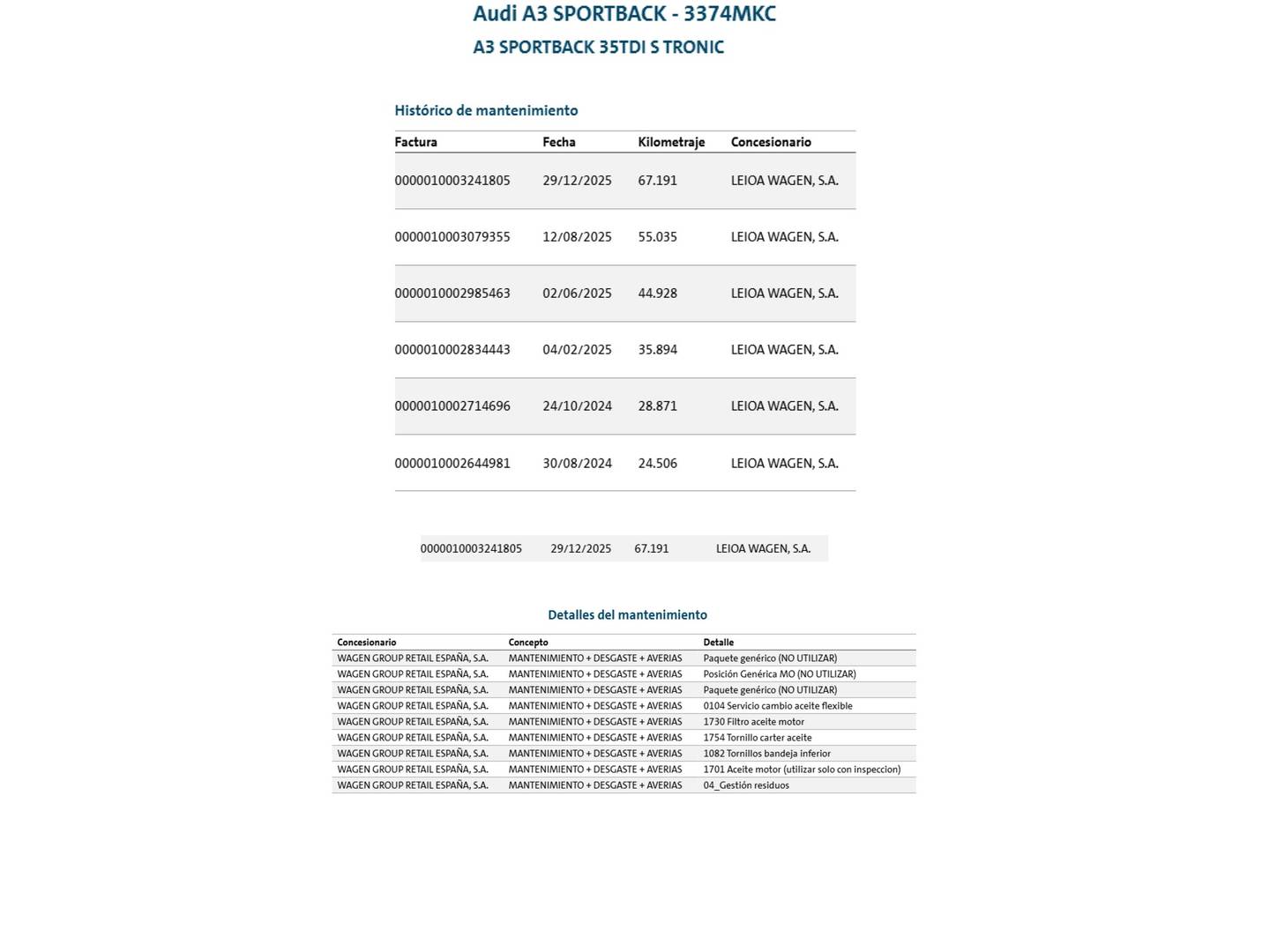 Audi A3 SPORTBACK - 3374MKC

A3 SPORTBACK 35TDI S TRONIC

Histórico de mantenimiento

| Factura | Fecha | Kilometraje | Concesionario |
|---|---|---|---|
| 0000010003241805 | 29/12/2025 | 67.191 | LEIOA WAGEN, S.A. |
| 0000010003079355 | 12/08/2025 | 55.035 | LEIOA WAGEN, S.A. |
| 0000010002985463 | 02/06/2025 | 44.928 | LEIOA WAGEN, S.A. |
| 0000010002834443 | 04/02/2025 | 35.894 | LEIOA WAGEN, S.A. |
| 0000010002714696 | 24/10/2024 | 28.871 | LEIOA WAGEN, S.A. |
| 0000010002644981 | 30/08/2024 | 24.506 | LEIOA WAGEN, S.A. |

0000010003241805 29/12/2025 67.191 LEIOA WAGEN, S.A.

Detalles del mantenimiento

| Concesionario | Concepto | Detalle |
|---|---|---|
| WAGEN GROUP RETAIL ESPAÑA, S.A. | MANTENIMIENTO + DESGASTE + AVERIAS | Paquete genérico (NO UTILIZAR) |
| WAGEN GROUP RETAIL ESPAÑA, S.A. | MANTENIMIENTO + DESGASTE + AVERIAS | Posición Genérica MO (NO UTILIZAR) |
| WAGEN GROUP RETAIL ESPAÑA, S.A. | MANTENIMIENTO + DESGASTE + AVERIAS | Paquete genérico (NO UTILIZAR) |
| WAGEN GROUP RETAIL ESPAÑA, S.A. | MANTENIMIENTO + DESGASTE + AVERIAS | 0104 Servicio cambio aceite flexible |
| WAGEN GROUP RETAIL ESPAÑA, S.A. | MANTENIMIENTO + DESGASTE + AVERIAS | 1730 Filtro aceite motor |
| WAGEN GROUP RETAIL ESPAÑA, S.A. | MANTENIMIENTO + DESGASTE + AVERIAS | 1754 Tornillo carter aceite |
| WAGEN GROUP RETAIL ESPAÑA, S.A. | MANTENIMIENTO + DESGASTE + AVERIAS | 1082 Tornillos bandeja inferior |
| WAGEN GROUP RETAIL ESPAÑA, S.A. | MANTENIMIENTO + DESGASTE + AVERIAS | 1701 Aceite motor (utilizar solo con inspeccion) |
| WAGEN GROUP RETAIL ESPAÑA, S.A. | MANTENIMIENTO + DESGASTE + AVERIAS | 04_Gestión residuos |